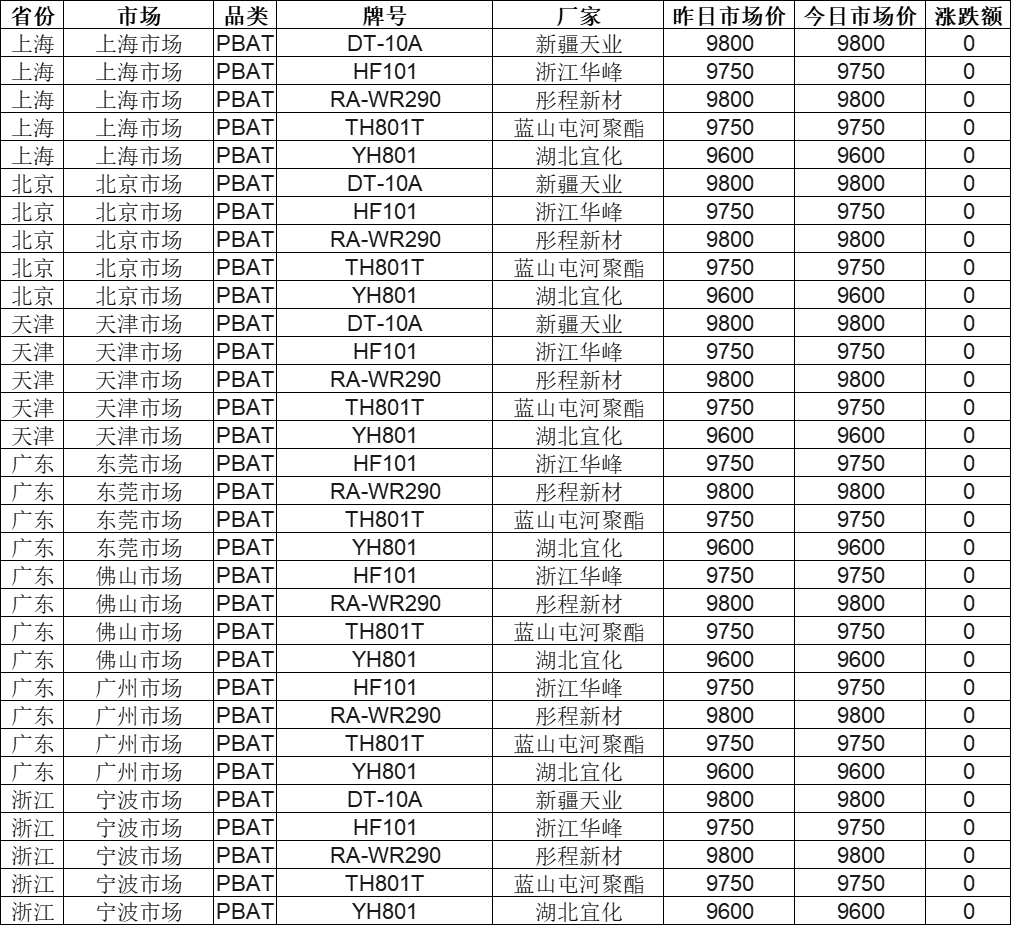 | 省份 | 市场 | 品类 | 牌号 | 厂家 | 昨日市场价 | 今日市场价 | 涨跌额 |
|---|---|---|---|---|---|---|---|
| 上海 | 上海市场 | PBAT | DT-10A | 新疆天业 | 9800 | 9800 | 0 |
| 上海 | 上海市场 | PBAT | HF101 | 浙江华峰 | 9750 | 9750 | 0 |
| 上海 | 上海市场 | PBAT | RA-WR290 | 彤程新材 | 9800 | 9800 | 0 |
| 上海 | 上海市场 | PBAT | TH801T | 蓝山屯河聚酯 | 9750 | 9750 | 0 |
| 上海 | 上海市场 | PBAT | YH801 | 湖北宜化 | 9600 | 9600 | 0 |
| 北京 | 北京市场 | PBAT | DT-10A | 新疆天业 | 9800 | 9800 | 0 |
| 北京 | 北京市场 | PBAT | HF101 | 浙江华峰 | 9750 | 9750 | 0 |
| 北京 | 北京市场 | PBAT | RA-WR290 | 彤程新材 | 9800 | 9800 | 0 |
| 北京 | 北京市场 | PBAT | TH801T | 蓝山屯河聚酯 | 9750 | 9750 | 0 |
| 北京 | 北京市场 | PBAT | YH801 | 湖北宜化 | 9600 | 9600 | 0 |
| 天津 | 天津市场 | PBAT | DT-10A | 新疆天业 | 9800 | 9800 | 0 |
| 天津 | 天津市场 | PBAT | HF101 | 浙江华峰 | 9750 | 9750 | 0 |
| 天津 | 天津市场 | PBAT | RA-WR290 | 彤程新材 | 9800 | 9800 | 0 |
| 天津 | 天津市场 | PBAT | TH801T | 蓝山屯河聚酯 | 9750 | 9750 | 0 |
| 天津 | 天津市场 | PBAT | YH801 | 湖北宜化 | 9600 | 9600 | 0 |
| 广东 | 东莞市场 | PBAT | HF101 | 浙江华峰 | 9750 | 9750 | 0 |
| 广东 | 东莞市场 | PBAT | RA-WR290 | 彤程新材 | 9800 | 9800 | 0 |
| 广东 | 东莞市场 | PBAT | TH801T | 蓝山屯河聚酯 | 9750 | 9750 | 0 |
| 广东 | 东莞市场 | PBAT | YH801 | 湖北宜化 | 9600 | 9600 | 0 |
| 广东 | 佛山市场 | PBAT | HF101 | 浙江华峰 | 9750 | 9750 | 0 |
| 广东 | 佛山市场 | PBAT | RA-WR290 | 彤程新材 | 9800 | 9800 | 0 |
| 广东 | 佛山市场 | PBAT | TH801T | 蓝山屯河聚酯 | 9750 | 9750 | 0 |
| 广东 | 佛山市场 | PBAT | YH801 | 湖北宜化 | 9600 | 9600 | 0 |
| 广东 | 广州市场 | PBAT | HF101 | 浙江华峰 | 9750 | 9750 | 0 |
| 广东 | 广州市场 | PBAT | RA-WR290 | 彤程新材 | 9800 | 9800 | 0 |
| 广东 | 广州市场 | PBAT | TH801T | 蓝山屯河聚酯 | 9750 | 9750 | 0 |
| 广东 | 广州市场 | PBAT | YH801 | 湖北宜化 | 9600 | 9600 | 0 |
| 浙江 | 宁波市场 | PBAT | DT-10A | 新疆天业 | 9800 | 9800 | 0 |
| 浙江 | 宁波市场 | PBAT | HF101 | 浙江华峰 | 9750 | 9750 | 0 |
| 浙江 | 宁波市场 | PBAT | RA-WR290 | 彤程新材 | 9800 | 9800 | 0 |
| 浙江 | 宁波市场 | PBAT | TH801T | 蓝山屯河聚酯 | 9750 | 9750 | 0 |
| 浙江 | 宁波市场 | PBAT | YH801 | 湖北宜化 | 9600 | 9600 | 0 |